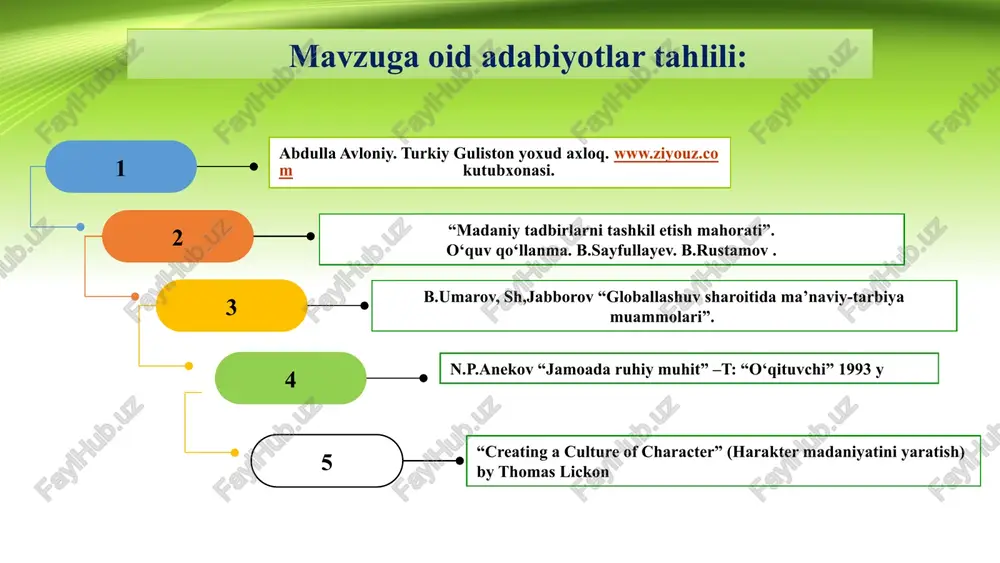 Mavzuga oid adabiyotlar tahlili:

1

Abdulla Avloniy. Turkiy Guliston yoxud axloq. www.ziyouz.com kutubxonasi.

2

“Madaniy tadbirlarni tashkil etish mahorati”. O‘quv qo‘llanma. B.Sayfullayev. B.Rustamov .

3

B.Umarov, Sh,Jabborov “Globallashuv sharoitida ma’naviy-tarbiya muammolari”.

4

N.P.Anekov “Jamoada ruhiy muhit” –T: “O‘qituvchi” 1993 y

5

“Creating a Culture of Character” (Harakter madaniyatini yaratish) by Thomas Lickon

FaylHub.uz